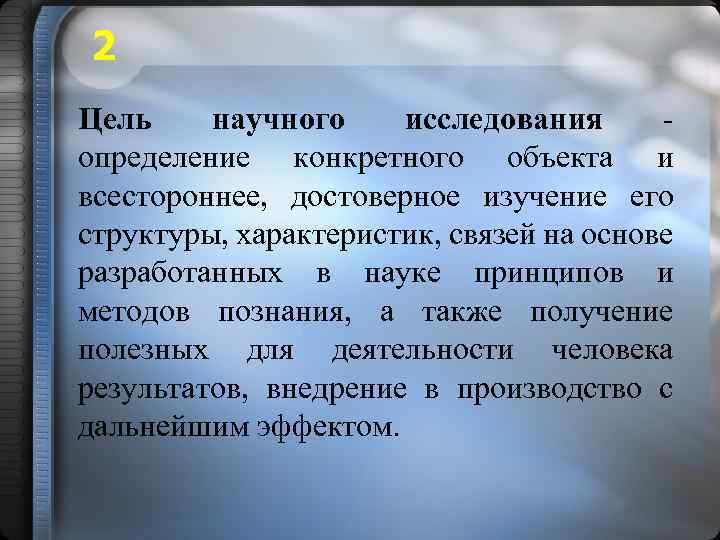 2

Цель научного исследования - определение конкретного объекта и всестороннее, достоверное изучение его структуры, характеристик, связей на основе разработанных в науке принципов и методов познания, а также получение полезных для деятельности человека результатов, внедрение в производство с дальнейшим эффектом.